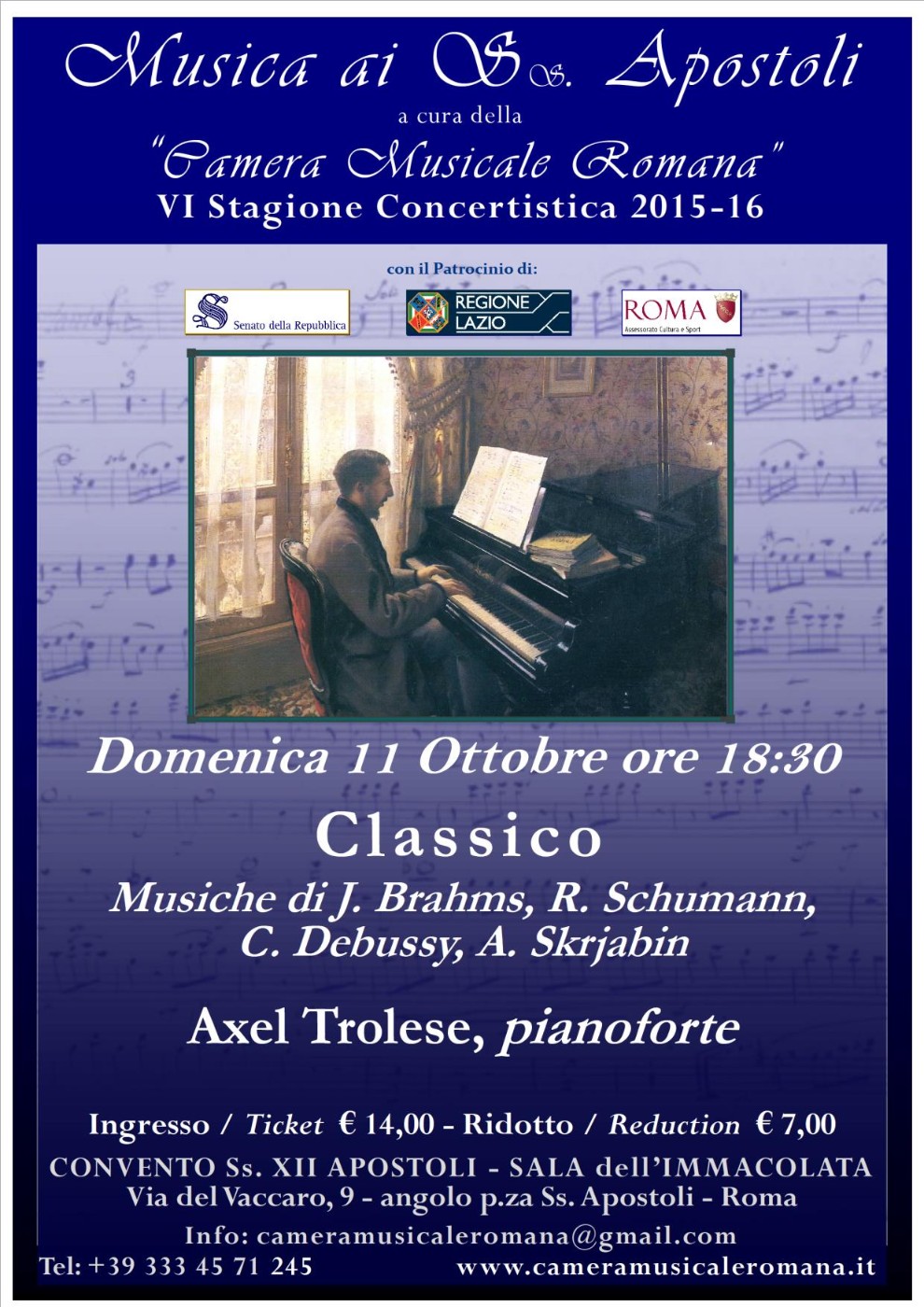 Musica ai Ss. Apostoli
a cura della
"Camera Musicale Romana"
VI Stagione Concertistica 2015-16

con il Patrocinio di:
Senato della Repubblica
REGIONE LAZIO
ROMA
Assessorato Cultura e Sport

Domenica 11 Ottobre ore 18:30
Classico
Musiche di J. Brahms, R. Schumann, C. Debussy, A. Skrjabin

Axel Trolese, pianoforte

Ingresso / Ticket € 14,00 - Ridotto / Reduction € 7,00
CONVENTO Ss. XII APOSTOLI - SALA dell'IMMACOLATA
Via del Vaccaro, 9 - angolo p.za Ss. Apostoli - Roma
Info: cameramusicaleromana@gmail.com
Tel: +39 333 45 71 245 www.cameramusicaleromana.it